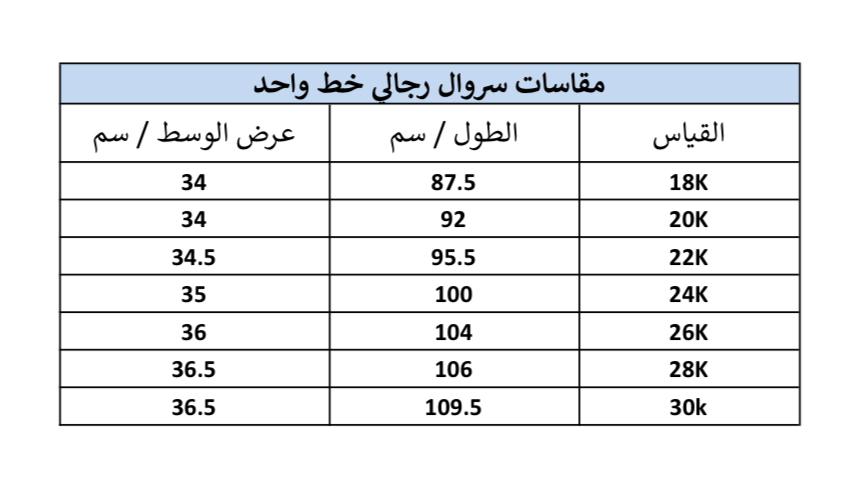 مقاسات سروال رجالي خط واحد

| القياس | الطول / سم | عرض الوسط / سم |
|---|---|---|
| 18K | 87.5 | 34 |
| 20K | 92 | 34 |
| 22K | 95.5 | 34.5 |
| 24K | 100 | 35 |
| 26K | 104 | 36 |
| 28K | 106 | 36.5 |
| 30k | 109.5 | 36.5 |